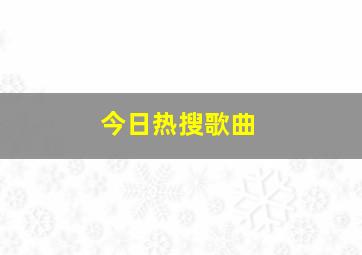 今日热搜歌曲